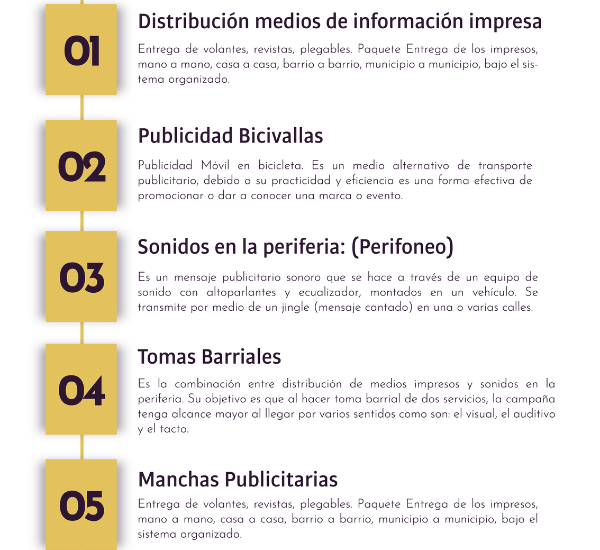 01

Distribución medios de información impresa

Entrega de volantes, revistas, plegables. Paquete Entrega de los impresos, mano a mano, casa a casa, barrio a barrio, municipio a municipio, bajo el sistema organizado.

02

Publicidad Bicivallas

Publicidad Móvil en bicicleta. Es un medio alternativo de transporte publicitario, debido a su practicidad y eficiencia es una forma efectiva de promocionar o dar a conocer una marca o evento.

03

Sonidos en la periferia: (Perifoneo)

Es un mensaje publicitario sonoro que se hace a través de un equipo de sonido con altoparlantes y ecualizador, montados en un vehículo. Se transmite por medio de un jingle (mensaje cantado) en una o varias calles.

04

Tomas Barriales

Es la combinación entre distribución de medios impresos y sonidos en la periferia. Su objetivo es que al hacer toma barrial de dos servicios, la campaña tenga alcance mayor al llegar por varios sentidos como son: el visual, el auditivo y el tacto.

05

Manchas Publicitarias

Entrega de volantes, revistas, plegables. Paquete Entrega de los impresos, mano a mano, casa a casa, barrio a barrio, municipio a municipio, bajo el sistema organizado.